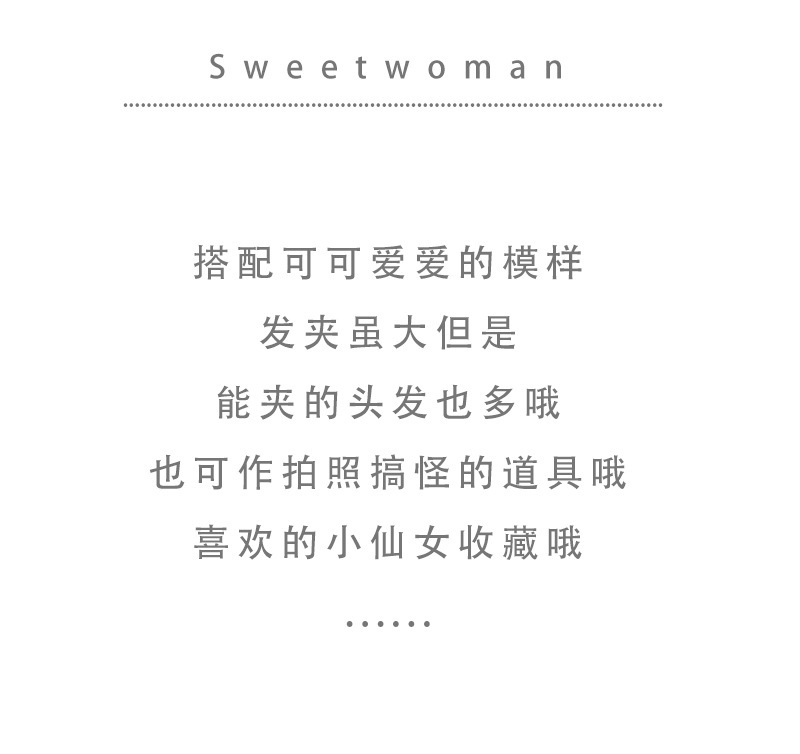 Sweetwoman

搭配可可爱爱的模样
发夹虽大但是
能夹的头发也多哦
也可作拍照搞怪的道具哦
喜欢的小仙女收藏哦
……